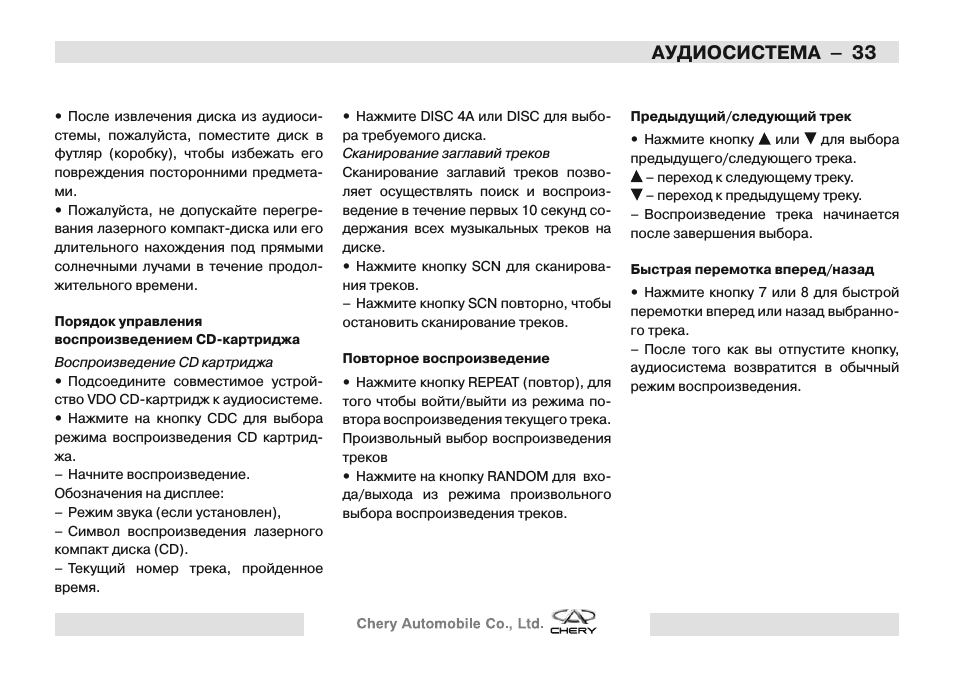 АУДИОСИСТЕМА – 33

• После извлечения диска из аудиосистемы, пожалуйста, поместите диск в футляр (коробку), чтобы избежать его повреждения посторонними предметами.
• Пожалуйста, не допускайте перегревания лазерного компакт-диска или его длительного нахождения под прямыми солнечными лучами в течение продолжительного времени.

Порядок управления воспроизведением CD-картриджа
Воспроизведение CD картриджа
• Подсоедините совместимое устройство VDO CD-картридж к аудиосистеме.
• Нажмите на кнопку CDC для выбора режима воспроизведения CD картриджа.
– Начните воспроизведение.
Обозначения на дисплее:
– Режим звука (если установлен),
– Символ воспроизведения лазерного компакт диска (CD).
– Текущий номер трека, пройденное время.

• Нажмите DISC 4A или DISC для выбора требуемого диска.
Сканирование заглавий треков
Сканирование заглавий треков позволяет осуществлять поиск и воспроизведение в течение первых 10 секунд содержания всех музыкальных треков на диске.
• Нажмите кнопку SCN для сканирования треков.
– Нажмите кнопку SCN повторно, чтобы остановить сканирование треков.

Повторное воспроизведение
• Нажмите кнопку REPEAT (повтор), для того чтобы войти/выйти из режима повтора воспроизведения текущего трека.
Произвольный выбор воспроизведения треков
• Нажмите на кнопку RANDOM для входа/выхода из режима произвольного выбора воспроизведения треков.

Предыдущий/следующий трек
• Нажмите кнопку ▲ или ▼ для выбора предыдущего/следующего трека.
▲ – переход к следующему треку.
▼ – переход к предыдущему треку.
– Воспроизведение трека начинается после завершения выбора.

Быстрая перемотка вперед/назад
• Нажмите кнопку 7 или 8 для быстрой перемотки вперед или назад выбранного трека.
– После того как вы отпустите кнопку, аудиосистема возвратится в обычный режим воспроизведения.

Chery Automobile Co., Ltd. CHERY